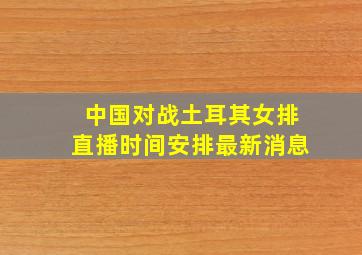 中国对战土耳其女排
直播时间安排最新消息